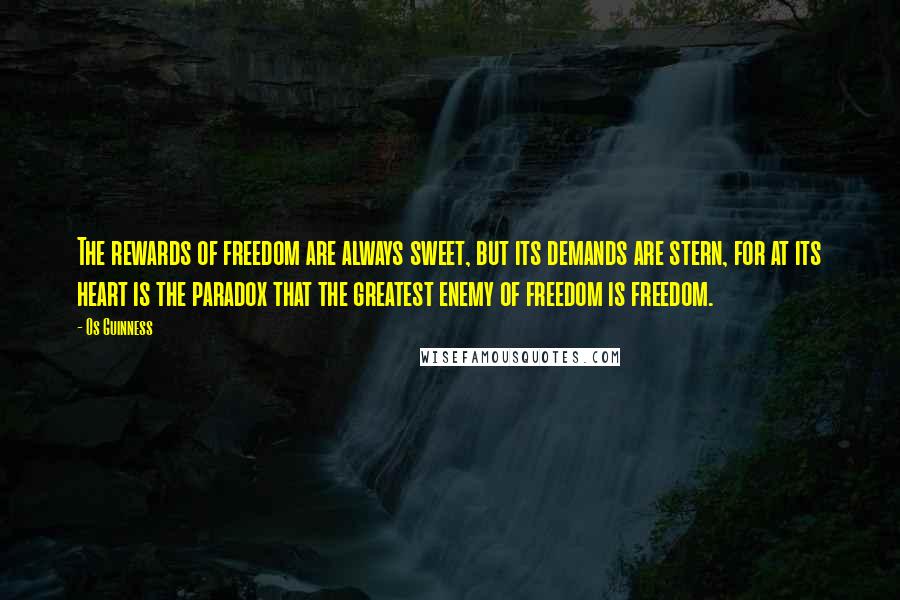 The rewards of freedom are always sweet, but its demands are stern, for at its heart is the paradox that the greatest enemy of freedom is freedom.

- Os Guinness

WISEFAMOUSQUOTES.COM